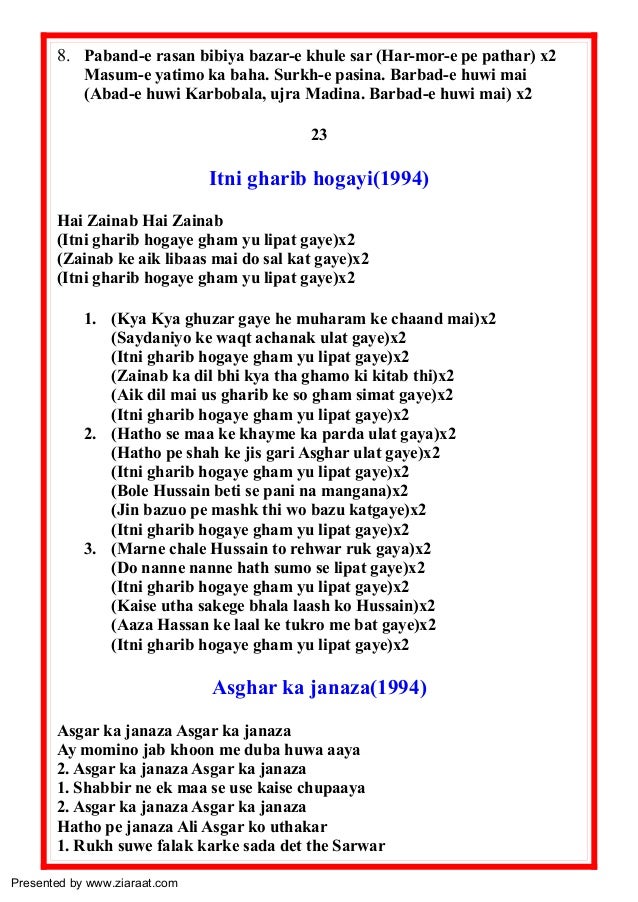 8. Paband-e rasan bibiya bazar-e khule sar (Har-mor-e pe pathar) x2
Masum-e yatimo ka baha. Surkh-e pasina. Barbad-e huwi mai
(Abad-e huwi Karbobala, ujra Madina. Barbad-e huwi mai) x2

23

Itni gharib hogayi(1994)

Hai Zainab Hai Zainab
(Itni gharib hogaye gham yu lipat gaye)x2
(Zainab ke aik libaas mai do sal kat gaye)x2
(Itni gharib hogaye gham yu lipat gaye)x2

1. (Kya Kya ghuzar gaye he muharam ke chaand mai)x2
(Saydaniyo ke waqt achanak ulat gaye)x2
(Itni gharib hogaye gham yu lipat gaye)x2
(Zainab ka dil bhi kya tha ghamo ki kitab thi)x2
(Aik dil mai us gharib ke so gham simat gaye)x2
(Itni gharib hogaye gham yu lipat gaye)x2
2. (Hatho se maa ke khayme ka parda ulat gaya)x2
(Hatho pe shah ke jis gari Asghar ulat gaye)x2
(Itni gharib hogaye gham yu lipat gaye)x2
(Bole Hussain beti se pani na mangana)x2
(Jin bazuo pe mashk thi wo bazu katgaye)x2
(Itni gharib hogaye gham yu lipat gaye)x2
3. (Marne chale Hussain to rehwar ruk gaya)x2
(Do nanne nanne hath sumo se lipat gaye)x2
(Itni gharib hogaye gham yu lipat gaye)x2
(Kaise utha sakege bhala laash ko Hussain)x2
(Aaza Hassan ke laal ke tukro me bat gaye)x2
(Itni gharib hogaye gham yu lipat gaye)x2

Asghar ka janaza(1994)

Asgar ka janaza Asgar ka janaza
Ay momino jab khoon me duba huwa aaya
2. Asgar ka janaza Asgar ka janaza
1. Shabbir ne ek maa se use kaise chupaaya
2. Asgar ka janaza Asgar ka janaza
Hatho pe janaza Ali Asgar ko uthakar
1. Rukh suwe falak karke sada det the Sarwar

Presented by www.ziaraat.com